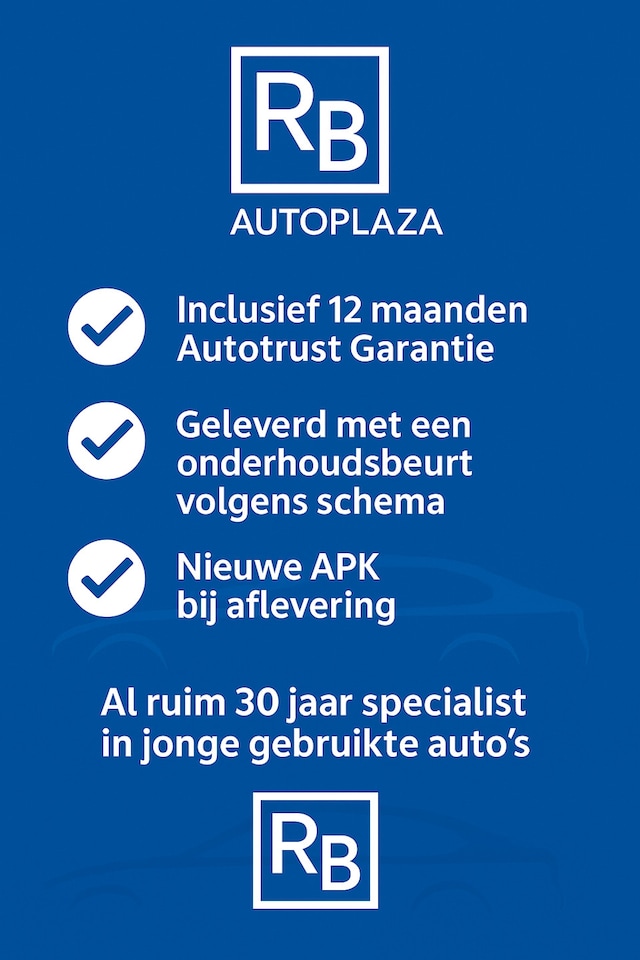 RB
AUTOPLAZA

Inclusief 12 maanden Autotrust Garantie

Geleverd met een onderhoudsbeurt volgens schema

Nieuwe APK bij aflevering

Al ruim 30 jaar specialist in jonge gebruikte auto's

RB